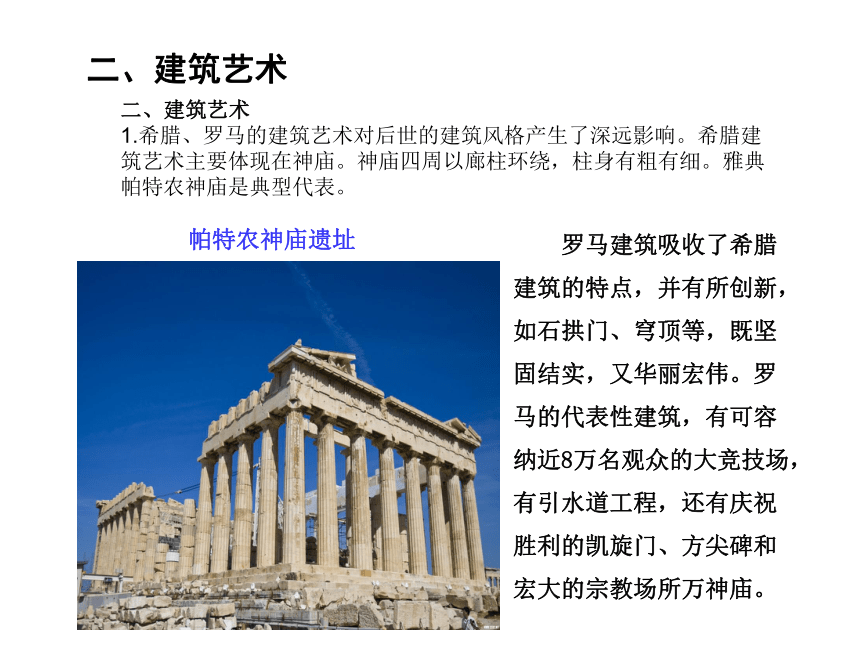 二、建筑艺术

二、建筑艺术
1.希腊、罗马的建筑艺术对后世的建筑风格产生了深远影响。希腊建筑艺术主要体现在神庙。神庙四周以廊柱环绕，柱身有粗有细。雅典帕特农神庙是典型代表。

帕特农神庙遗址

罗马建筑吸收了希腊建筑的特点，并有所创新，如石拱门、穹顶等，既坚固结实，又华丽宏伟。罗马的代表性建筑，有可容纳近8万名观众的大竞技场，有引水道工程，还有庆祝胜利的凯旋门、方尖碑和宏大的宗教场所万神庙。